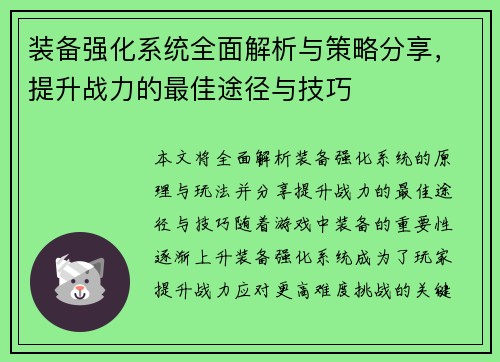 装备强化系统全面解析与策略分享，提升战力的最佳途径与技巧

本文将全面解析装备强化系统的原理与玩法并分享提升战力的最佳途径与技巧随着游戏中装备的重要性逐渐上升装备强化系统成为了玩家提升战力应对更高难度挑战的关键